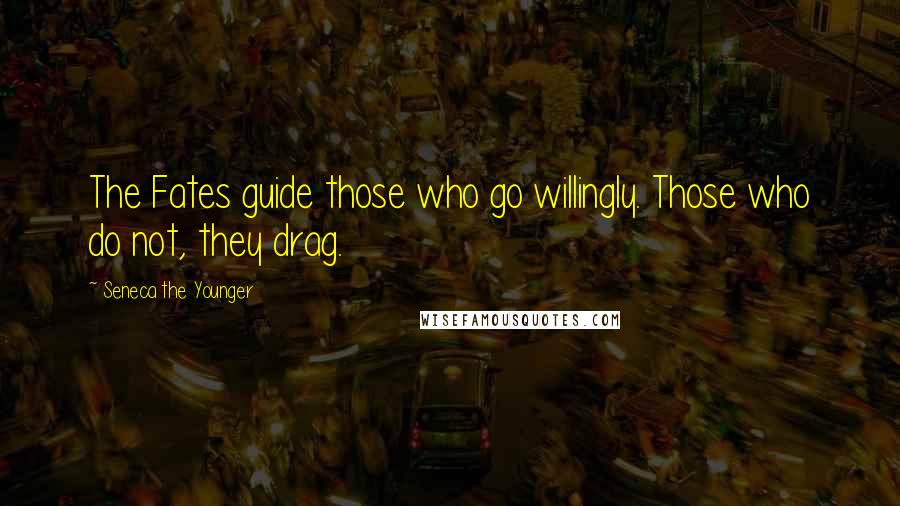 The Fates guide those who go willingly. Those who do not, they drag.

~ Seneca the Younger

WISEFAMOUSQUOTES.COM